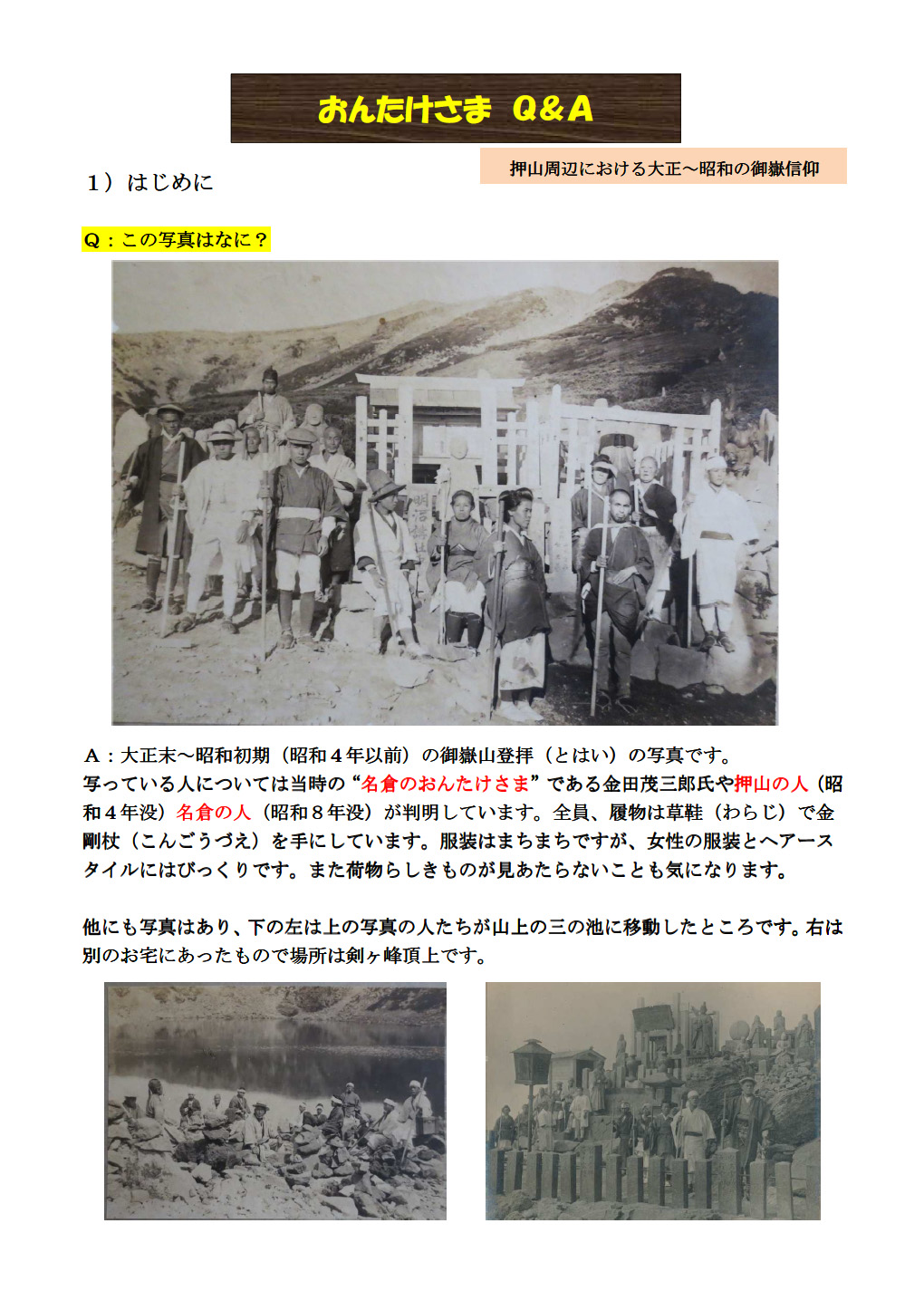 おんたけさま Q&A

押山周辺における大正～昭和の御嶽信仰

1）はじめに

Q：この写真はなに？

A：大正末～昭和初期（昭和４年以前）の御嶽山登拝（とはい）の写真です。
写っている人については当時の“名倉のおんたけさま”である金田茂三郎氏や押山の人（昭和４年没）名倉の人（昭和８年没）が判明しています。全員、履物は草鞋（わらじ）で金剛杖（こんごうづえ）を手にしています。服装はまちまちですが、女性の服装とヘアースタイルにはびっくりです。また荷物らしきものが見あたらないことも気になります。

他にも写真はあり、下の左は上の写真の人たちが山上の三の池に移動したところです。右は別のお宅にあったもので場所は剣ヶ峰頂上です。